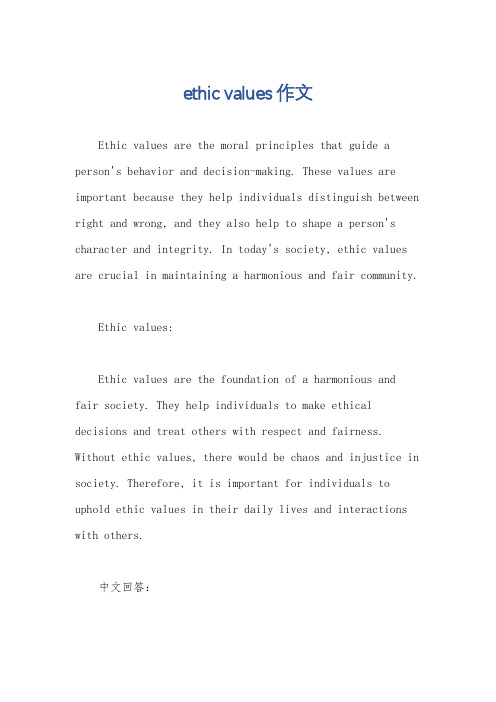 ethic values 作文

Ethic values are the moral principles that guide a person's behavior and decision-making. These values are important because they help individuals distinguish between right and wrong, and they also help to shape a person's character and integrity. In today's society, ethic values are crucial in maintaining a harmonious and fair community.

Ethic values:

Ethic values are the foundation of a harmonious and fair society. They help individuals to make ethical decisions and treat others with respect and fairness. Without ethic values, there would be chaos and injustice in society. Therefore, it is important for individuals to uphold ethic values in their daily lives and interactions with others.

中文回答：